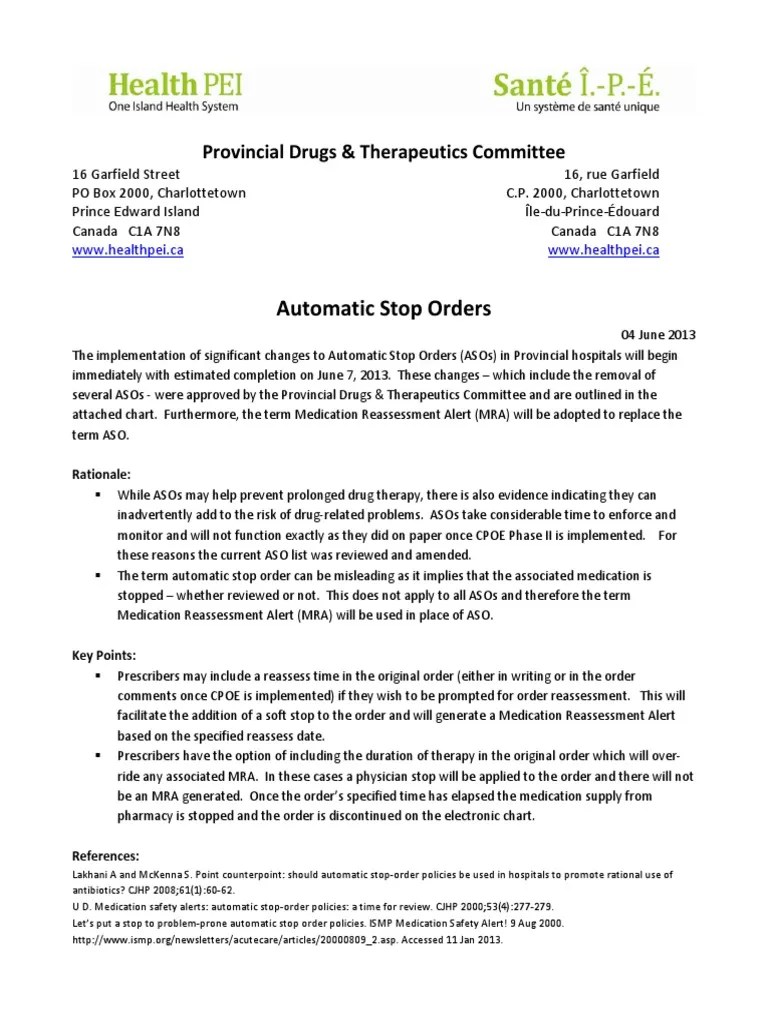 Health PEI
One Island Health System

Santé Î.-P.-É.
Un système de santé unique

Provincial Drugs & Therapeutics Committee

16 Garfield Street
PO Box 2000, Charlottetown
Prince Edward Island
Canada C1A 7N8
www.healthpei.ca

16, rue Garfield
C.P. 2000, Charlottetown
Île-du-Prince-Édouard
Canada C1A 7N8
www.healthpei.ca

Automatic Stop Orders

04 June 2013

The implementation of significant changes to Automatic Stop Orders (ASOs) in Provincial hospitals will begin immediately with estimated completion on June 7, 2013. These changes – which include the removal of several ASOs - were approved by the Provincial Drugs & Therapeutics Committee and are outlined in the attached chart. Furthermore, the term Medication Reassessment Alert (MRA) will be adopted to replace the term ASO.

Rationale:
▪ While ASOs may help prevent prolonged drug therapy, there is also evidence indicating they can inadvertently add to the risk of drug-related problems. ASOs take considerable time to enforce and monitor and will not function exactly as they did on paper once CPOE Phase II is implemented. For these reasons the current ASO list was reviewed and amended.
▪ The term automatic stop order can be misleading as it implies that the associated medication is stopped – whether reviewed or not. This does not apply to all ASOs and therefore the term Medication Reassessment Alert (MRA) will be used in place of ASO.

Key Points:
▪ Prescribers may include a reassess time in the original order (either in writing or in the order comments once CPOE is implemented) if they wish to be prompted for order reassessment. This will facilitate the addition of a soft stop to the order and will generate a Medication Reassessment Alert based on the specified reassess date.
▪ Prescribers have the option of including the duration of therapy in the original order which will override any associated MRA. In these cases a physician stop will be applied to the order and there will not be an MRA generated. Once the order's specified time has elapsed the medication supply from pharmacy is stopped and the order is discontinued on the electronic chart.

References:
Lakhani A and McKenna S. Point counterpoint: should automatic stop-order policies be used in hospitals to promote rational use of antibiotics? CJHP 2008;61(1):60-62.
U D. Medication safety alerts: automatic stop-order policies: a time for review. CJHP 2000;53(4):277-279.
Let's put a stop to problem-prone automatic stop order policies. ISMP Medication Safety Alert! 9 Aug 2000.
http://www.ismp.org/newsletters/acutecare/articles/20000809_2.asp. Accessed 11 Jan 2013.